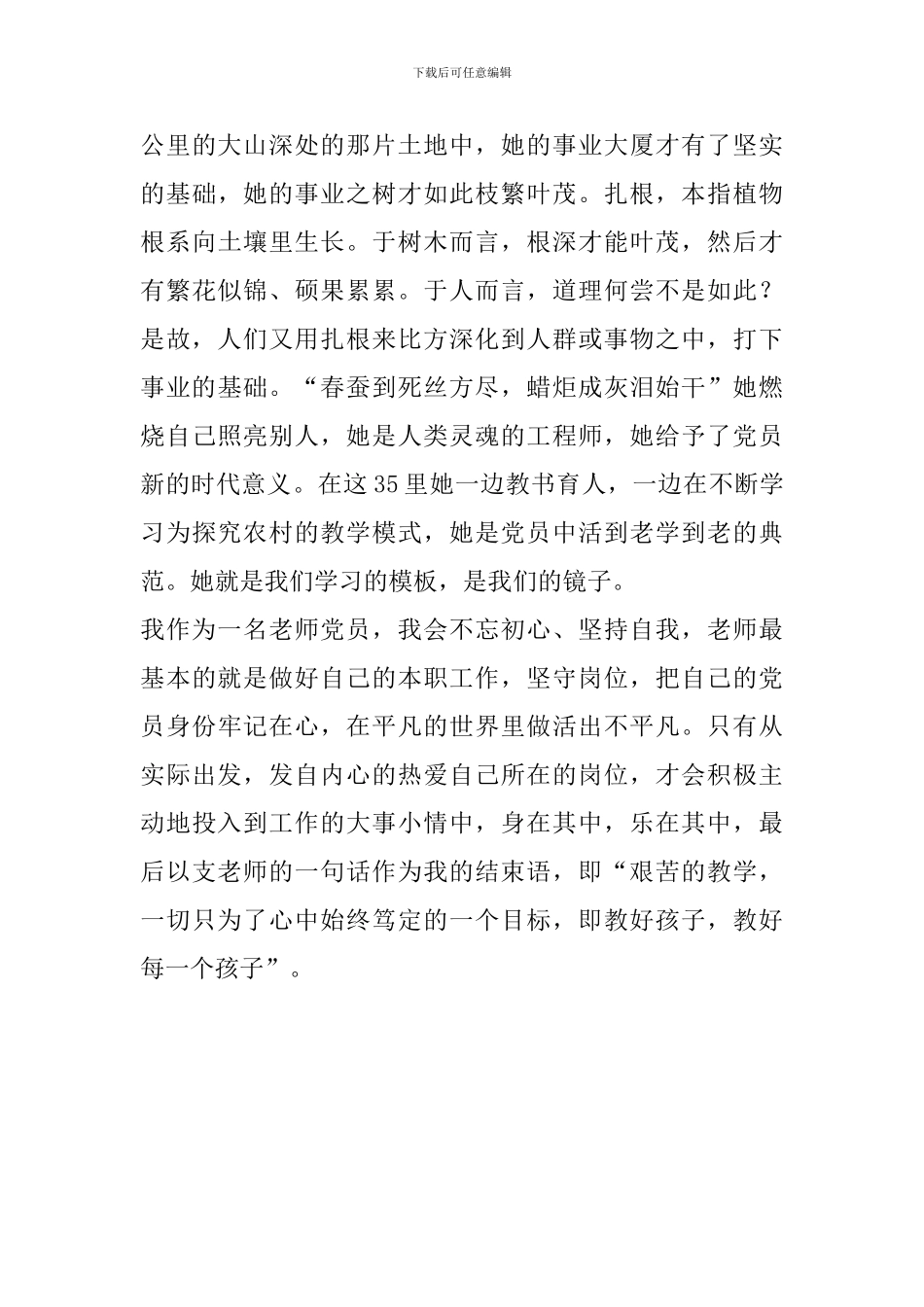 下载后可任意编辑

公里的大山深处的那片土地中，她的事业大厦才有了坚实的基础，她的事业之树才如此枝繁叶茂。扎根，本指植物根系向土壤里生长。于树木而言，根深才能叶茂，然后才有繁花似锦、硕果累累。于人而言，道理何尝不是如此？是故，人们又用扎根来比方深化到人群或事物之中，打下事业的基础。“春蚕到死丝方尽，蜡炬成灰泪始干”她燃烧自己照亮别人，她是人类灵魂的工程师，她给予了党员新的时代意义。在这35里她一边教书育人，一边在不断学习为探究农村的教学模式，她是党员中活到老学到老的典范。她就是我们学习的模板，是我们的镜子。

我作为一名老师党员，我会不忘初心、坚持自我，老师最基本的就是做好自己的本职工作，坚守岗位，把自己的党员身份牢记在心，在平凡的世界里做活出不平凡。只有从实际出发，发自内心的热爱自己所在的岗位，才会积极主动地投入到工作的大事小情中，身在其中，乐在其中，最后以支老师的一句话作为我的结束语，即“艰苦的教学，一切只为了心中始终笃定的一个目标，即教好孩子，教好每一个孩子”。